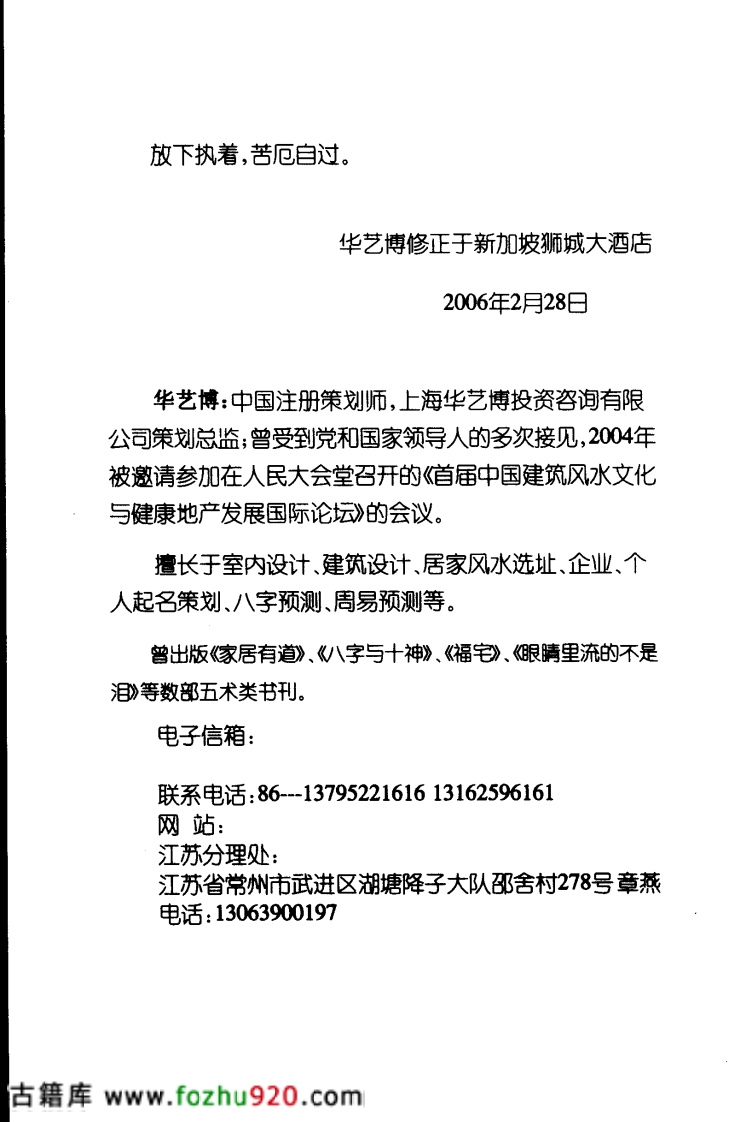 放下执着，苦厄自过。

华艺博修正于新加坡狮城大酒店

2006年2月28日

华艺博：中国注册策划师，上海华艺博投资咨询有限公司策划总监；曾受到党和国家领导人的多次接见，2004年被邀请参加在人民大会堂召开的《首届中国建筑风水文化与健康地产发展国际论坛》的会议。

擅长于室内设计、建筑设计、居家风水选址、企业、个人起名策划、八字预测、周易预测等。

曾出版《家居有道》、《八字与十神》、《福宅》、《眼睛里流的不是泪》等数部五术类书刊。

电子信箱：

联系电话：86---13795221616 13162596161
网 站：
江苏分理处：
江苏省常州市武进区湖塘降子大队邵舍村278号 章燕
电话：13063900197

古籍库 www.fozhu920.com